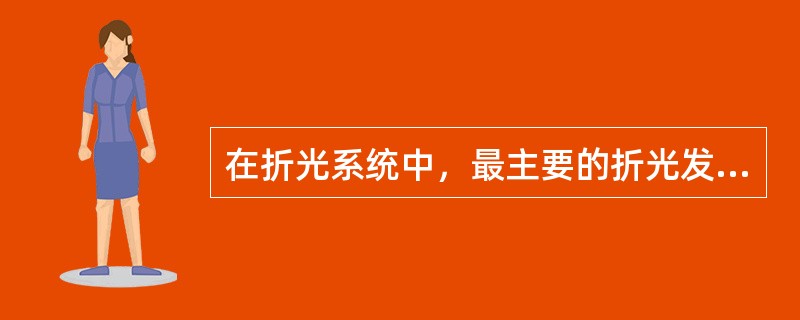 在折光系统中，最主要的折光发...